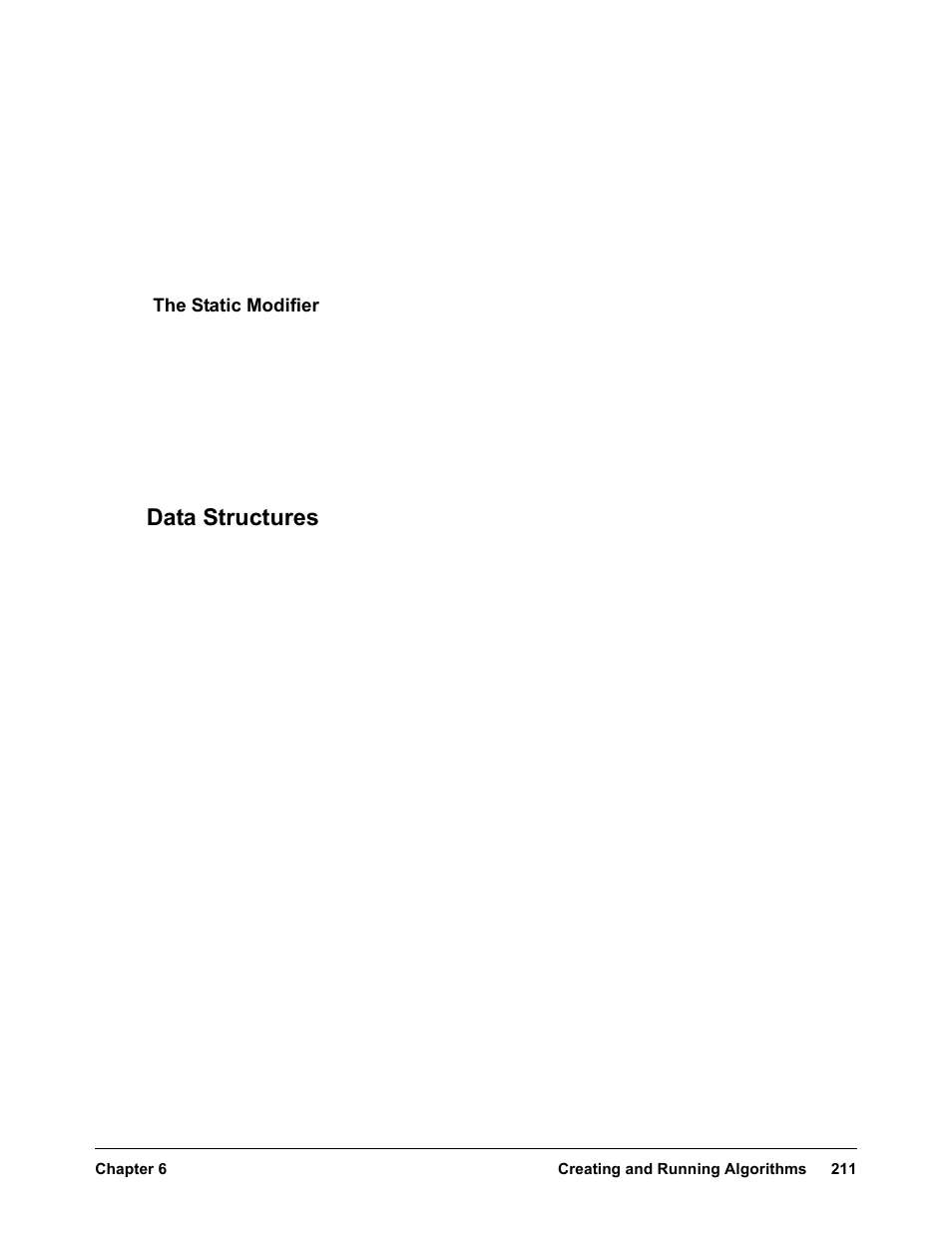 The Static Modifier

Data Structures

Chapter 6

Creating and Running Algorithms 211